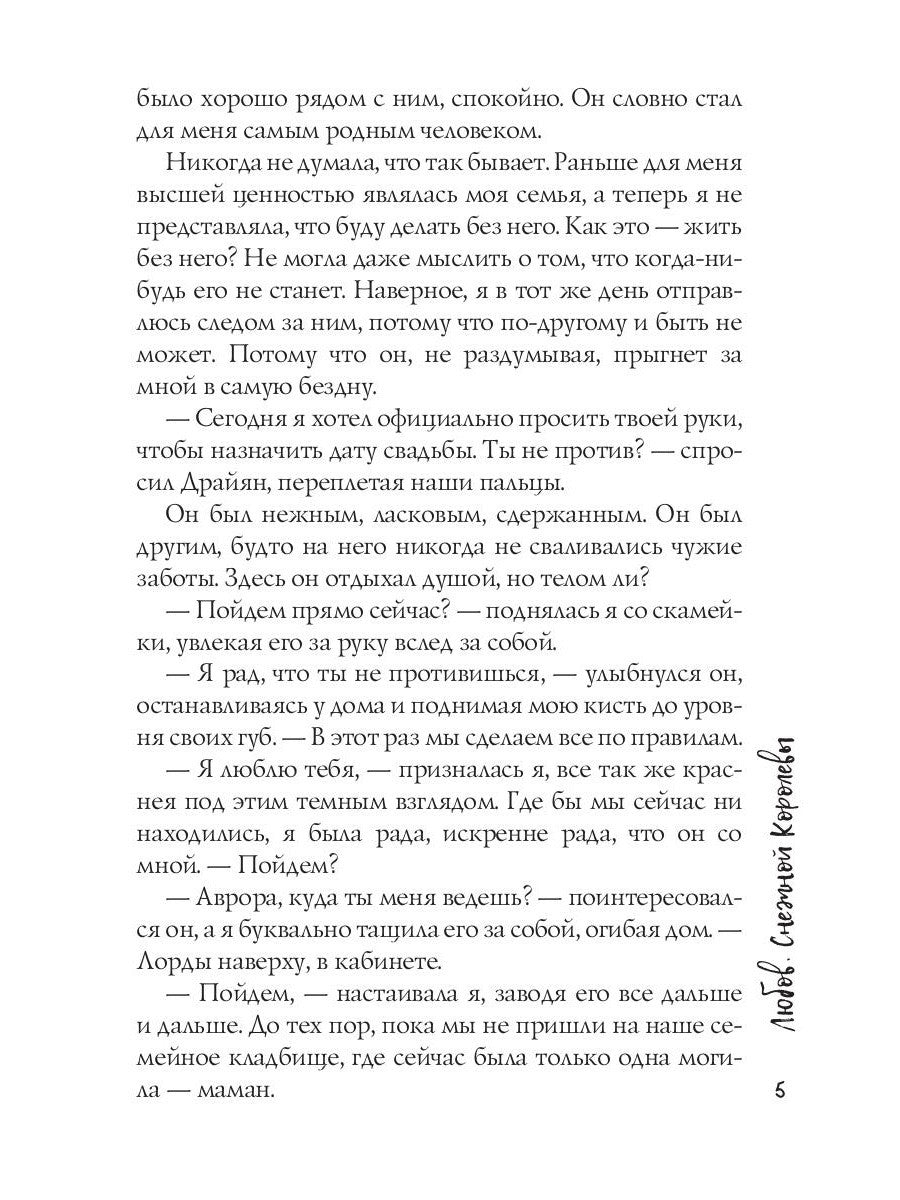 было хорошо рядом с ним, спокойно. Он словно стал для меня самым родным человеком.

Никогда не думала, что так бывает. Раньше для меня высшей ценностью являлась моя семья, а теперь я не представляла, что буду делать без него. Как это — жить без него? Не могла даже мыслить о том, что когда-нибудь его не станет. Наверное, я в тот же день отправлюсь следом за ним, потому что по-другому и быть не может. Потому что он, не раздумывая, прыгнет за мной в самую бездну.

— Сегодня я хотел официально просить твоей руки, чтобы назначить дату свадьбы. Ты не против? — спросил Драйян, переплетая наши пальцы.

Он был нежным, ласковым, сдержанным. Он был другим, будто на него никогда не сваливались чужие заботы. Здесь он отдыхал душой, но телом ли?

— Пойдем прямо сейчас? — поднялась я со скамейки, увлекая его за руку вслед за собой.

— Я рад, что ты не противишься, — улыбнулся он, останавливаясь у дома и поднимая мою кисть до уровня своих губ. — В этот раз мы сделаем все по правилам.

— Я люблю тебя, — призналась я, все так же краснея под этим темным взглядом. Где бы мы сейчас ни находились, я была рада, искренне рада, что он со мной. — Пойдем?

— Аврора, куда ты меня ведешь? — поинтересовался он, а я буквально тащила его за собой, огибая дом. — Лорды наверху, в кабинете.

— Пойдем, — настаивала я, заводя его все дальше и дальше. До тех пор, пока мы не пришли на наше семейное кладбище, где сейчас была только одна могила — маман.

Любовь. Снежной Королевы

5